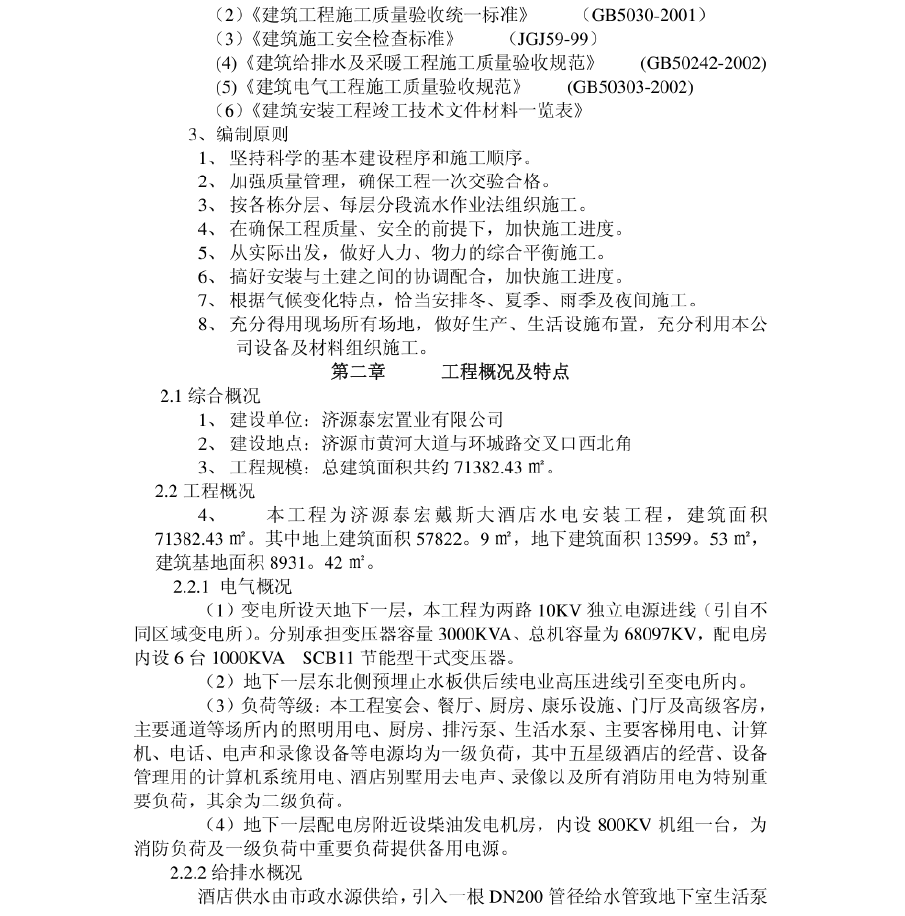 （2）《建筑工程施工质量验收统一标准》　　（GB5030-2001）
（3）《建筑施工安全检查标准》　　（JGJ59-99）
(4)《建筑给排水及采暖工程施工质量验收规范》　　(GB50242-2002)
(5)《建筑电气工程施工质量验收规范》　　(GB50303-2002)
（6）《建筑安装工程竣工技术文件材料一览表》
3、编制原则
1、 坚持科学的基本建设程序和施工顺序。
2、 加强质量管理，确保工程一次交验合格。
3、 按各栋分层、每层分段流水作业法组织施工。
4、 在确保工程质量、安全的前提下，加快施工进度。
5、 从实际出发，做好人力、物力的综合平衡施工。
6、 搞好安装与土建之间的协调配合，加快施工进度。
7、 根据气候变化特点，恰当安排冬、夏季、雨季及夜间施工。
8、 充分得用现场所有场地，做好生产、生活设施布置，充分利用本公司设备及材料组织施工。
第二章　　工程概况及特点
2.1 综合概况
1、 建设单位：济源泰宏置业有限公司
2、 建设地点：济源市黄河大道与环城路交叉口西北角
3、 工程规模：总建筑面积共约 71382.43 ㎡。
2.2 工程概况
4、　本工程为济源泰宏戴斯大酒店水电安装工程，建筑面积 71382.43 ㎡。其中地上建筑面积 57822。9 ㎡，地下建筑面积 13599。53 ㎡，建筑基地面积 8931。42 ㎡。
2.2.1 电气概况
（1）变电所设天地下一层，本工程为两路 10KV 独立电源进线（引自不同区域变电所）。分别承担变压器容量 3000KVA、总机容量为 68097KV，配电房内设 6 台 1000KVA　SCB11 节能型干式变压器。
（2）地下一层东北侧预埋止水板供后续电业高压进线引至变电所内。
（3）负荷等级：本工程宴会、餐厅、厨房、康乐设施、门厅及高级客房，主要通道等场所内的照明用电、厨房、排污泵、生活水泵、主要客梯用电、计算机、电话、电声和录像设备等电源均为一级负荷，其中五星级酒店的经营、设备管理用的计算机系统用电、酒店别墅用去电声、录像以及所有消防用电为特别重要负荷，其余为二级负荷。
（4）地下一层配电房附近设柴油发电机房，内设 800KV 机组一台，为消防负荷及一级负荷中重要负荷提供备用电源。
2.2.2 给排水概况
酒店供水由市政水源供给，引入一根 DN200 管径给水管致地下室生活泵